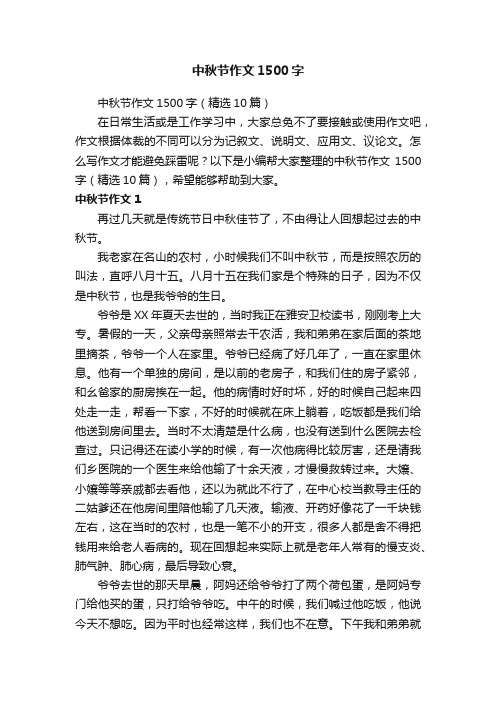 中秋节作文1500字

中秋节作文1500字（精选10篇）

在日常生活或是工作学习中，大家总免不了要接触或使用作文吧，作文根据体裁的不同可以分为记叙文、说明文、应用文、议论文。怎么写作文才能避免踩雷呢？以下是小编帮大家整理的中秋节作文1500字（精选10篇），希望能够帮助到大家。

中秋节作文1

再过几天就是传统节日中秋佳节了，不由得让人回想起过去的中秋节。

我老家在名山的农村，小时候我们不叫中秋节，而是按照农历的叫法，直呼八月十五。八月十五在我们家是个特殊的日子，因为不仅是中秋节，也是我爷爷的生日。

爷爷是XX年夏天去世的，当时我正在雅安卫校读书，刚刚考上大专。暑假的一天，父亲母亲照常去干农活，我和弟弟在家后面的茶地里摘茶，爷爷一个人在家里。爷爷已经病了好几年了，一直在家里休息。他有一个单独的房间，是以前的老房子，和我们住的房子紧邻，和幺爸家的厨房挨在一起。他的病情时好时坏，好的时候自己起来四处走一走，帮看一下家，不好的时候就在床上躺着，吃饭都是我们给他送到房间里去。当时不太清楚是什么病，也没有送到什么医院去检查过。只记得还在读小学的时候，有一次他病得比较厉害，还是请我们乡医院的一个医生来给他输了十余天液，才慢慢救转过来。大嬢、小嬢等等亲戚都去看他，还以为就此不行了，在中心校当教导主任的二姑爹还在他房间里陪他输了几天液。输液、开药好像花了一千块钱左右，这在当时的农村，也是一笔不小的开支，很多人都是舍不得把钱用来给老人看病的。现在回想起来实际上就是老年人常有的慢支炎、肺气肿、肺心病，最后导致心衰。

爷爷去世的那天早晨，阿妈还给爷爷打了两个荷包蛋，是阿妈专门给他买的蛋，只打给爷爷吃。中午的时候，我们喊过他吃饭，他说今天不想吃。因为平时也经常这样，我们也不在意。下午我和弟弟就